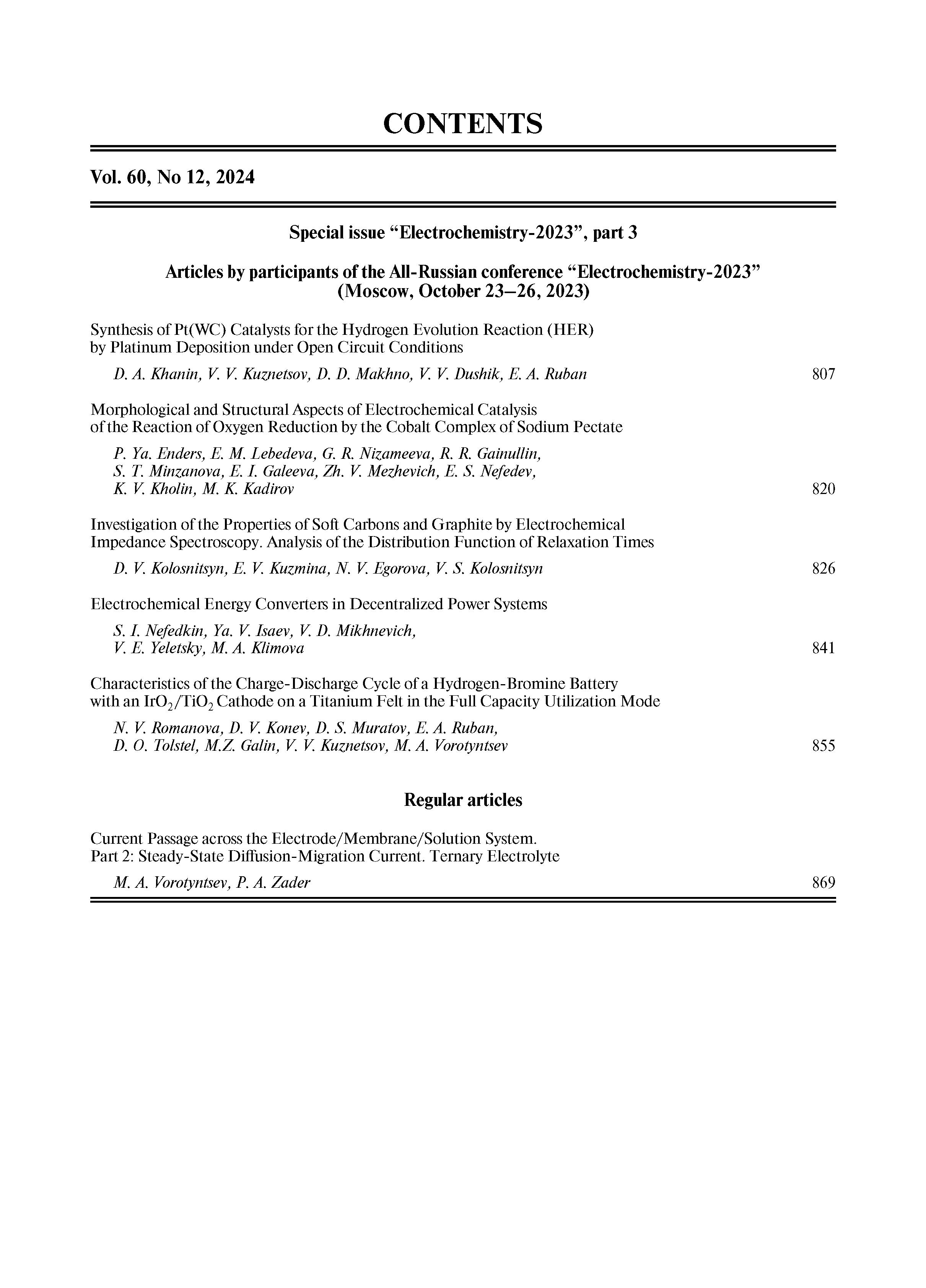 CONTENTS

Vol. 60, No 12, 2024

Special issue “Electrochemistry-2023”, part 3

Articles by participants of the All-Russian conference “Electrochemistry-2023” (Moscow, October 23–26, 2023)

Synthesis of Pt(WC) Catalysts for the Hydrogen Evolution Reaction (HER) by Platinum Deposition under Open Circuit Conditions

D. A. Khanin, V. V. Kuznetsov, D. D. Makhno, V. V. Dushik, E. A. Ruban 807

Morphological and Structural Aspects of Electrochemical Catalysis of the Reaction of Oxygen Reduction by the Cobalt Complex of Sodium Pectate

P. Ya. Enders, E. M. Lebedeva, G. R. Nizameeva, R. R. Gainullin, S. T. Minzanova, E. I. Galeeva, Zh. V. Mezhevich, E. S. Nefedev, K. V. Kholin, M. K. Kadirov 820

Investigation of the Properties of Soft Carbons and Graphite by Electrochemical Impedance Spectroscopy. Analysis of the Distribution Function of Relaxation Times

D. V. Kolosnitsyn, E. V. Kuzmina, N. V. Egorova, V. S. Kolosnitsyn 826

Electrochemical Energy Converters in Decentralized Power Systems

S. I. Nefedkin, Ya. V. Isaev, V. D. Mikhnevich, V. E. Yeletsky, M. A. Klimova 841

Characteristics of the Charge-Discharge Cycle of a Hydrogen-Bromine Battery with an $IrO_2/TiO_2$ Cathode on a Titanium Felt in the Full Capacity Utilization Mode

N. V. Romanova, D. V. Konev, D. S. Muratov, E. A. Ruban, D. O. Tolstel, M.Z. Galin, V. V. Kuznetsov, M. A. Vorotyntsev 855

Regular articles

Current Passage across the Electrode/Membrane/Solution System. Part 2: Steady-State Diffusion-Migration Current. Ternary Electrolyte

M. A. Vorotyntsev, P. A. Zader 869